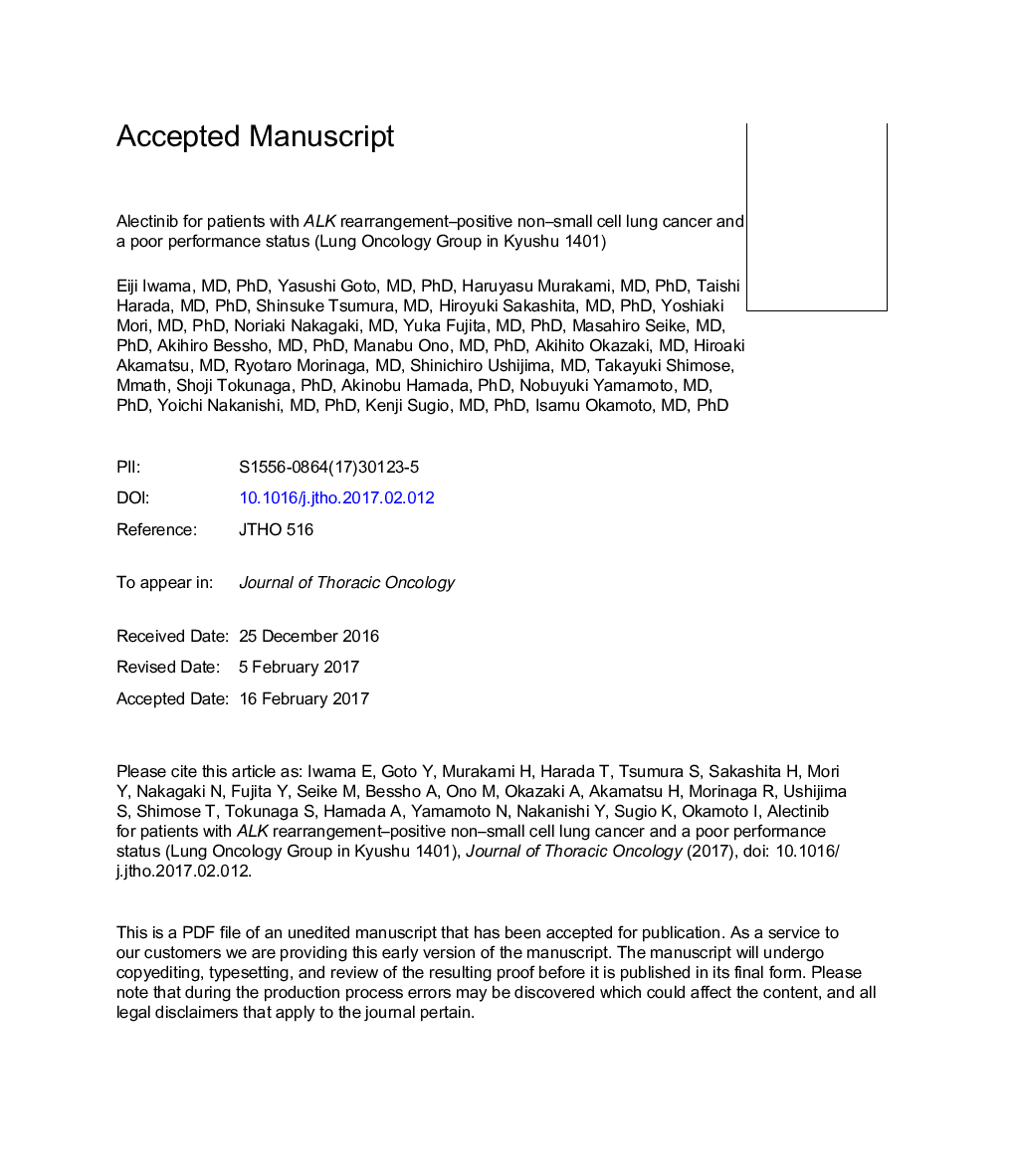 Accepted Manuscript

Alectinib for patients with ALK rearrangement–positive non–small cell lung cancer and a poor performance status (Lung Oncology Group in Kyushu 1401)

Eiji Iwama, MD, PhD, Yasushi Goto, MD, PhD, Haruyasu Murakami, MD, PhD, Taishi Harada, MD, PhD, Shinsuke Tsumura, MD, Hiroyuki Sakashita, MD, PhD, Yoshiaki Mori, MD, PhD, Noriaki Nakagaki, MD, Yuka Fujita, MD, PhD, Masahiro Seike, MD, PhD, Akihiro Bessho, MD, PhD, Manabu Ono, MD, PhD, Akihito Okazaki, MD, Hiroaki Akamatsu, MD, Ryotaro Morinaga, MD, Shinichiro Ushijima, MD, Takayuki Shimose, Mmath, Shoji Tokunaga, PhD, Akinobu Hamada, PhD, Nobuyuki Yamamoto, MD, PhD, Yoichi Nakanishi, MD, PhD, Kenji Sugio, MD, PhD, Isamu Okamoto, MD, PhD

PII: S1556-0864(17)30123-5
DOI: 10.1016/j.jtho.2017.02.012
Reference: JTHO 516

To appear in: Journal of Thoracic Oncology

Received Date: 25 December 2016
Revised Date: 5 February 2017
Accepted Date: 16 February 2017

Please cite this article as: Iwama E, Goto Y, Murakami H, Harada T, Tsumura S, Sakashita H, Mori Y, Nakagaki N, Fujita Y, Seike M, Bessho A, Ono M, Okazaki A, Akamatsu H, Morinaga R, Ushijima S, Shimose T, Tokunaga S, Hamada A, Yamamoto N, Nakanishi Y, Sugio K, Okamoto I, Alectinib for patients with ALK rearrangement–positive non–small cell lung cancer and a poor performance status (Lung Oncology Group in Kyushu 1401), Journal of Thoracic Oncology (2017), doi: 10.1016/j.jtho.2017.02.012.

This is a PDF file of an unedited manuscript that has been accepted for publication. As a service to our customers we are providing this early version of the manuscript. The manuscript will undergo copyediting, typesetting, and review of the resulting proof before it is published in its final form. Please note that during the production process errors may be discovered which could affect the content, and all legal disclaimers that apply to the journal pertain.